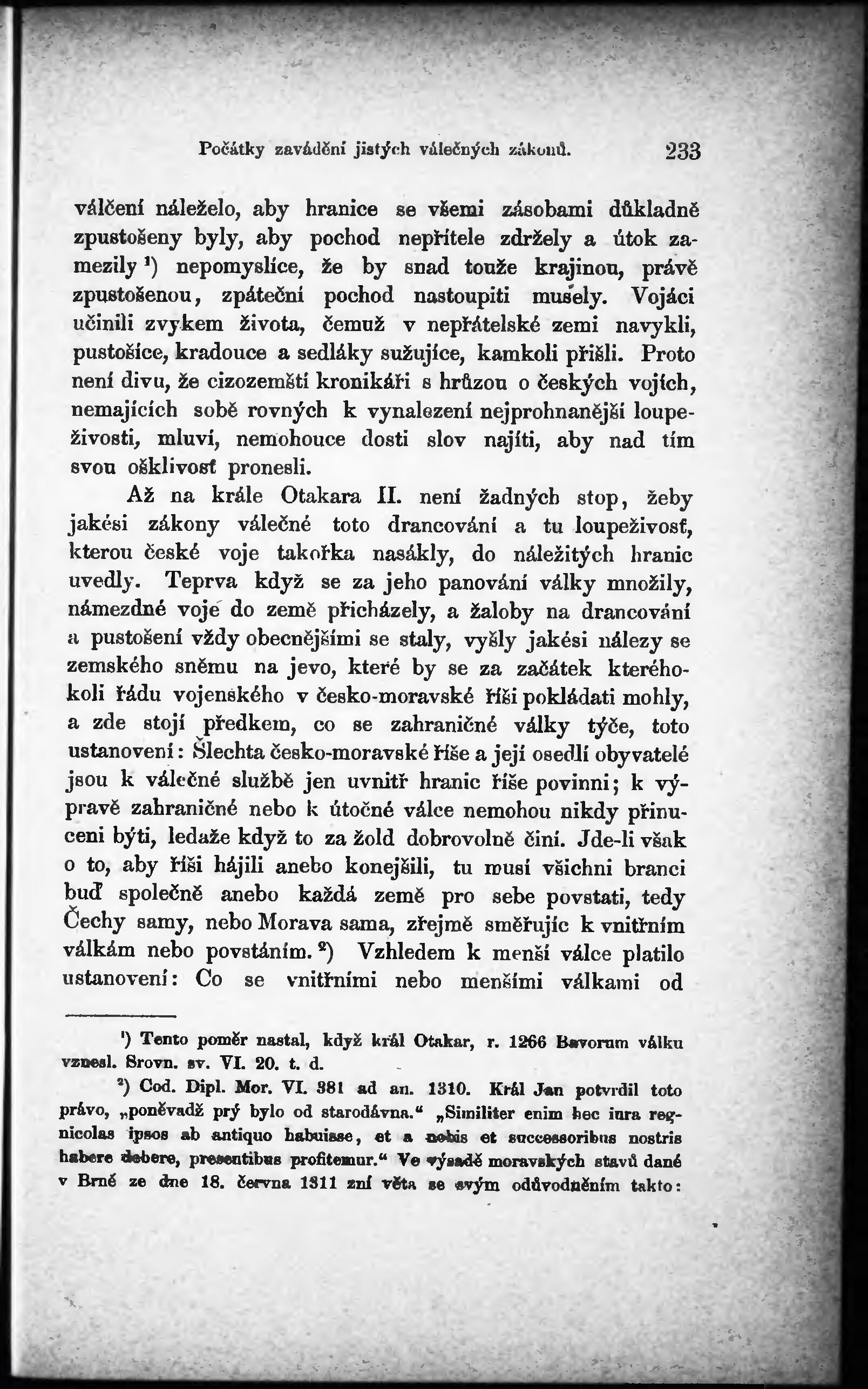 Počátky zavádění jistých válečných zákonů. 233

válčení náleželo, aby hranice se všemi zásobami důkladně zpustošeny byly, aby pochod nepřítele zdržely a útok zamezily ¹) nepomyslíce, že by snad touže krajinou, právě zpustošenou, zpáteční pochod nastoupiti musely. Vojáci učinili zvykem života, čemuž v nepřátelské zemi navykli, pustošíce, kradouce a sedláky sužujíce, kamkoli přišli. Proto není divu, že cizozemští kronikáři s hrůzou o českých vojích, nemajících sobě rovných k vynalezení nejprohnanější loupeživosti, mluví, nemohouce dosti slov najíti, aby nad tím svou ošklivosť pronesli.

Až na krále Otakara II. není žadných stop, žeby jakési zákony válečné toto drancování a tu loupeživosť, kterou české voje takořka nasákly, do náležitých hranic uvedly. Teprva když se za jeho panování války množily, námezdné voje do země přicházely, a žaloby na drancování a pustošení vždy obecnějšími se staly, vyšly jakési nálezy se zemského sněmu na jevo, které by se za začátek kteréhokoli řádu vojenského v česko-moravské říši pokládati mohly, a zde stojí předkem, co se zahraničné války týče, toto ustanovení: Šlechta česko-moravské říše a její osedlí obyvatelé jsou k válečné službě jen uvnitř hranic říše povinni; k výpravě zahraničné nebo k útočné válce nemohou nikdy přinuceni býti, ledaže když to za žold dobrovolně činí. Jde-li však o to, aby říši hájili anebo konejšili, tu musí všichni branci buď společně anebo každá země pro sebe povstati, tedy Čechy samy, nebo Morava sama, zřejmě směřujíc k vnitřním válkám nebo povstáním. ²) Vzhledem k menší válce platilo ustanovení: Co se vnitřními nebo menšími válkami od

¹) Tento poměr nastal, když král Otakar, r. 1266 Bavorum válku vznesl. Srovn. sv. VI. 20. t. d.

²) Cod. Dipl. Mor. VI. 381 ad an. 1310. Král Jan potvrdil toto právo, „poněvadž prý bylo od starodávna.“ „Similiter enim hec iura regnicolas ipsos ab antiquo habuisse, et a nobis et successoribus nostris habere debere, presentibus profitemur.“ Ve výsadě moravských stavů dané v Brně ze dne 18. června 1311 zní věta se svým odůvodněním takto: